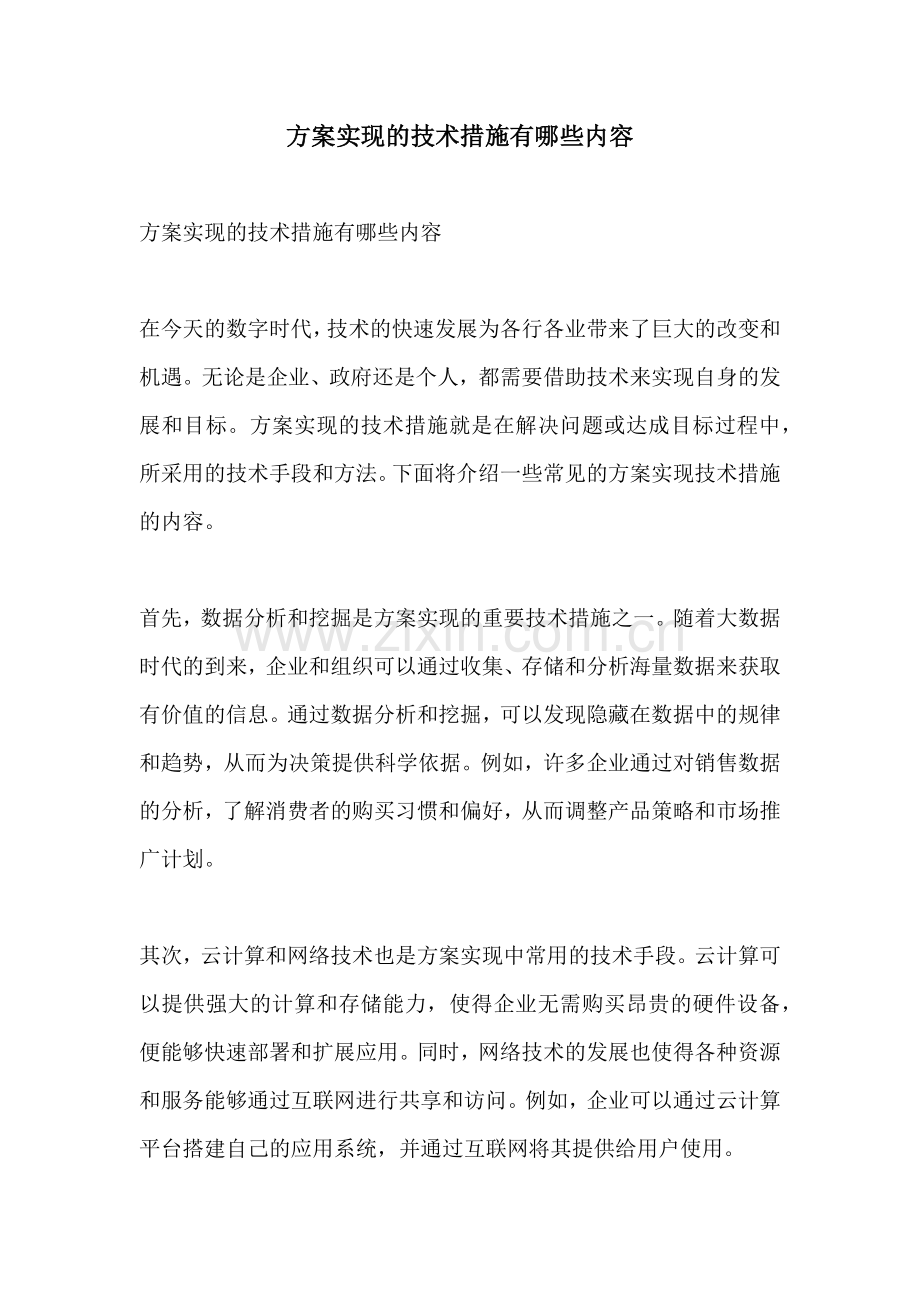 方案实现的技术措施有哪些内容

方案实现的技术措施有哪些内容

在今天的数字时代，技术的快速发展为各行各业带来了巨大的改变和机遇。无论是企业、政府还是个人，都需要借助技术来实现自身的发展和目标。方案实现的技术措施就是在解决问题或达成目标过程中，所采用的技术手段和方法。下面将介绍一些常见的方案实现技术措施的内容。

首先，数据分析和挖掘是方案实现的重要技术措施之一。随着大数据时代的到来，企业和组织可以通过收集、存储和分析海量数据来获取有价值的信息。通过数据分析和挖掘，可以发现隐藏在数据中的规律和趋势，从而为决策提供科学依据。例如，许多企业通过对销售数据的分析，了解消费者的购买习惯和偏好，从而调整产品策略和市场推广计划。

其次，云计算和网络技术也是方案实现中常用的技术手段。云计算可以提供强大的计算和存储能力，使得企业无需购买昂贵的硬件设备，便能够快速部署和扩展应用。同时，网络技术的发展也使得各种资源和服务能够通过互联网进行共享和访问。例如，企业可以通过云计算平台搭建自己的应用系统，并通过互联网将其提供给用户使用。

www.zixin.com.cn